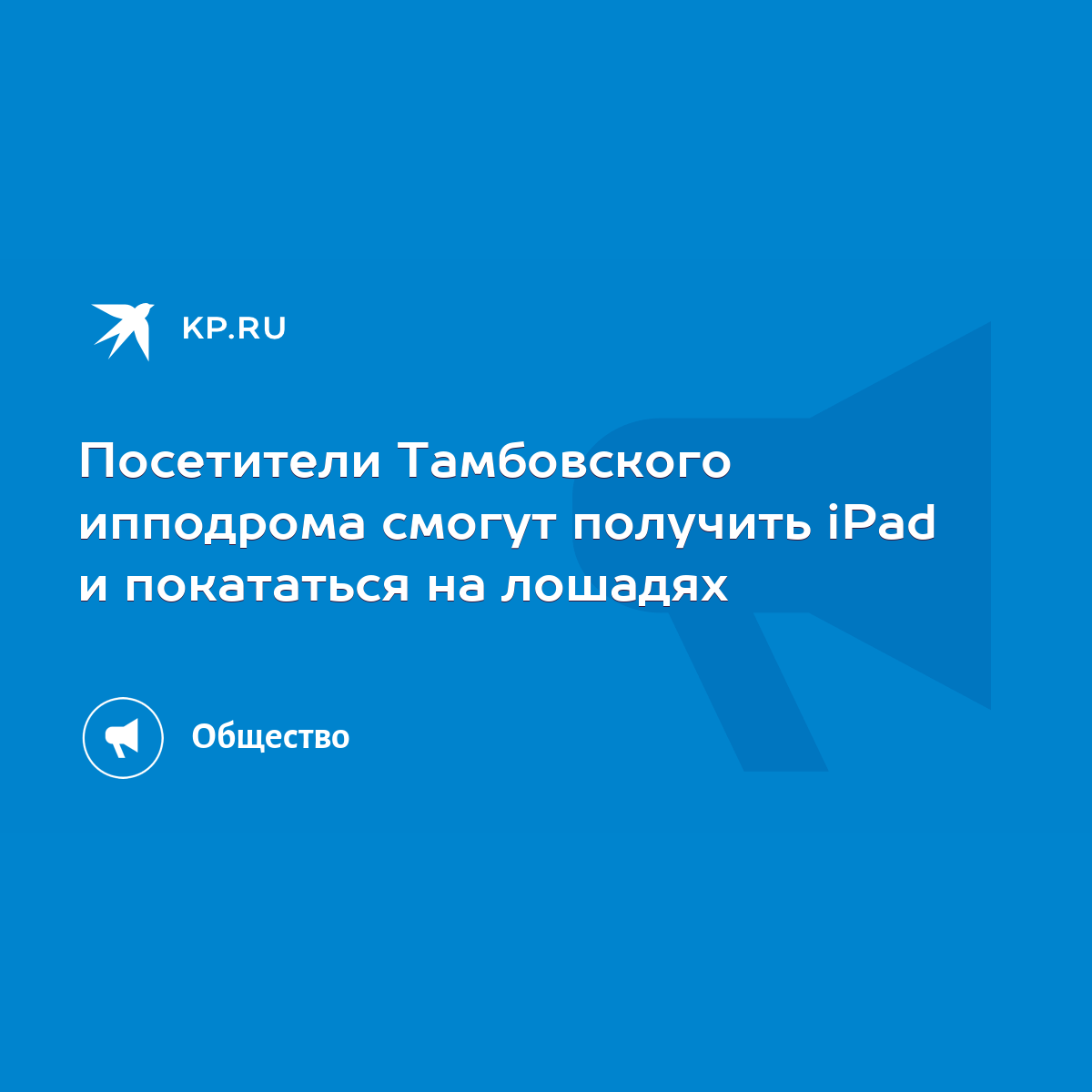 KP.RU

Посетители Тамбовского ипподрома смогут получить iPad и покататься на лошадях

Общество